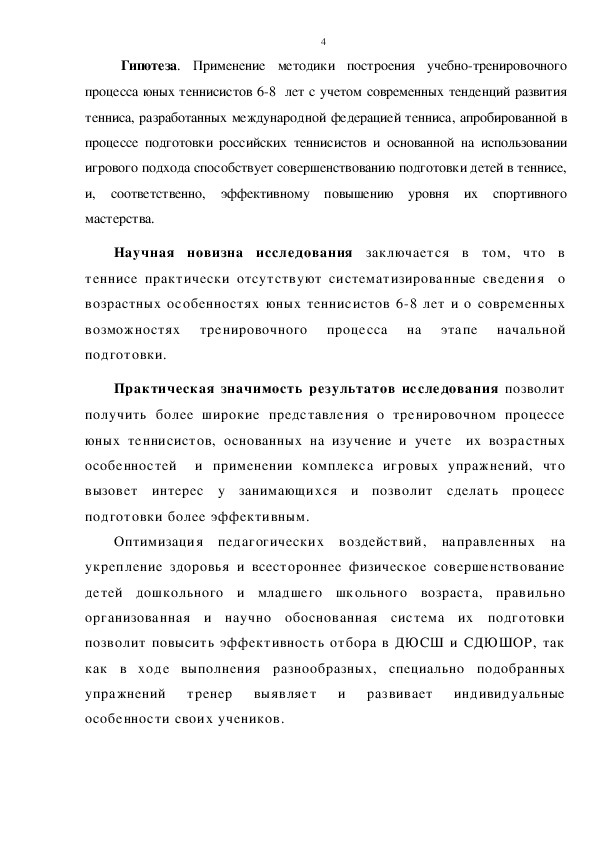 4

**Гипотеза**. Применение методики построения учебно-тренировочного процесса юных теннисистов 6-8 лет с учетом современных тенденций развития тенниса, разработанных международной федерацией тенниса, апробированной в процессе подготовки российских теннисистов и основанной на использовании игрового подхода способствует совершенствованию подготовки детей в теннисе, и, соответственно, эффективному повышению уровня их спортивного мастерства.

**Научная новизна исследования** заключается в том, что в теннисе практически отсутствуют систематизированные сведения о возрастных особенностях юных теннисистов 6-8 лет и о современных возможностях тренировочного процесса на этапе начальной подготовки.

**Практическая значимость результатов исследования** позволит получить более широкие представления о тренировочном процессе юных теннисистов, основанных на изучение и учете их возрастных особенностей и применении комплекса игровых упражнений, что вызовет интерес у занимающихся и позволит сделать процесс подготовки более эффективным.

Оптимизация педагогических воздействий, направленных на укрепление здоровья и всестороннее физическое совершенствование детей дошкольного и младшего школьного возраста, правильно организованная и научно обоснованная система их подготовки позволит повысить эффективность отбора в ДЮСШ и СДЮШОР, так как в ходе выполнения разнообразных, специально подобранных упражнений тренер выявляет и развивает индивидуальные особенности своих учеников.